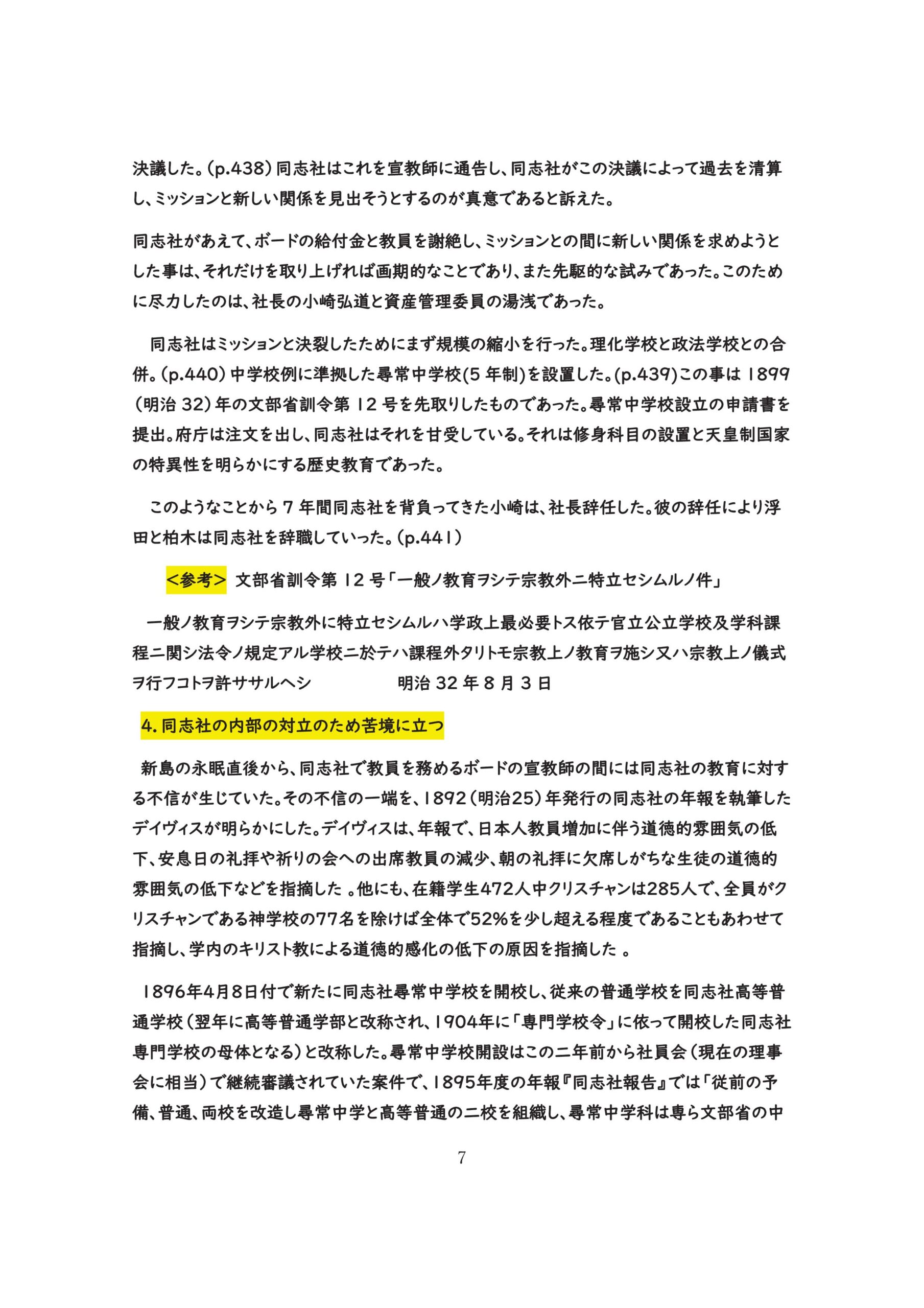 決議した。(p.438) 同志社はこれを宣教師に通告し、同志社がこの決議によって過去を清算し、ミッションと新しい関係を見出そうとするのが真意であると訴えた。

同志社があえて、ボードの給付金と教員を謝絶し、ミッションとの間に新しい関係を求めようとした事は、それだけを取り上げれば画期的なことであり、また先駆的な試みであった。このために尽力したのは、社長の小崎弘道と資産管理委員の湯浅であった。

同志社はミッションと決裂したためにまず規模の縮小を行った。理化学校と政法学校との合併。(p.440) 中学校例に準拠した尋常中学校(5 年制)を設置した。(p.439)この事は 1899 (明治 32) 年の文部省訓令第 12 号を先取りしたものであった。尋常中学校設立の申請書を提出。府庁は注文を出し、同志社はそれを甘受している。それは修身科目の設置と天皇制国家の特異性を明らかにする歴史教育であった。

このようなことから 7 年間同志社を背負ってきた小崎は、社長辞任した。彼の辞任により浮田と柏木は同志社を辞職していった。(p.441)

<参考> 文部省訓令第 12 号「一般ノ教育ヲシテ宗教外ニ特立セシムルノ件」

一般ノ教育ヲシテ宗教外に特立セシムルハ学政上最必要トス依テ官立公立学校及学科課程ニ関シ法令ノ規定アル学校ニ於テハ課程外タリトモ宗教上ノ教育ヲ施シ又ハ宗教上ノ儀式ヲ行フコトヲ許ササルヘシ　明治 32 年 8 月 3 日

4. 同志社の内部の対立のため苦境に立つ

新島の永眠直後から、同志社で教員を務めるボードの宣教師の間には同志社の教育に対する不信が生じていた。その不信の一端を、1892(明治25)年発行の同志社の年報を執筆したデイヴィスが明らかにした。デイヴィスは、年報で、日本人教員増加に伴う道徳的雰囲気の低下、安息日の礼拝や祈りの会への出席教員の減少、朝の礼拝に欠席しがちな生徒の道徳的雰囲気の低下などを指摘した 。他にも、在籍学生472人中クリスチャンは285人で、全員がクリスチャンである神学校の77名を除けば全体で52%を少し超える程度であることもあわせて指摘し、学内のキリスト教による道徳的感化の低下の原因を指摘した 。

1896年4月8日付で新たに同志社尋常中学校を開校し、従来の普通学校を同志社高等普通学校(翌年に高等普通学部と改称され、1904年に「専門学校令」に依って開校した同志社専門学校の母体となる)と改称した。尋常中学校開設はこの二年前から社員会(現在の理事会に相当)で継続審議されていた案件で、1895年度の年報『同志社報告』では「従前の予備、普通、両校を改造し尋常中学と高等普通の二校を組織し、尋常中学科は専ら文部省の中

7